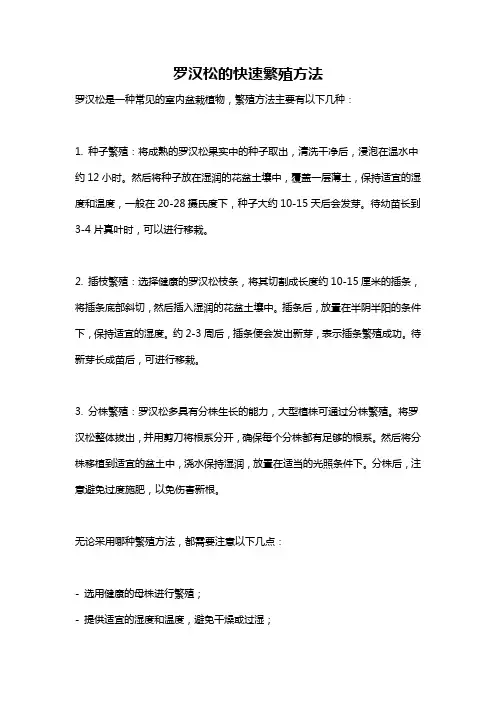 罗汉松的快速繁殖方法

罗汉松是一种常见的室内盆栽植物，繁殖方法主要有以下几种：

1. 种子繁殖：将成熟的罗汉松果实中的种子取出，清洗干净后，浸泡在温水中约 12 小时。然后将种子放在湿润的花盆土壤中，覆盖一层薄土，保持适宜的湿度和温度，一般在 20-28 摄氏度下，种子大约 10-15 天后会发芽。待幼苗长到 3-4 片真叶时，可以进行移栽。

2. 插枝繁殖：选择健康的罗汉松枝条，将其切割成长度约 10-15 厘米的插条，将插条底部斜切，然后插入湿润的花盆土壤中。插条后，放置在半阴半阳的条件下，保持适宜的湿度。约 2-3 周后，插条便会发出新芽，表示插条繁殖成功。待新芽长成苗后，可进行移栽。

3. 分株繁殖：罗汉松多具有分株生长的能力，大型植株可通过分株繁殖。将罗汉松整体拔出，并用剪刀将根系分开，确保每个分株都有足够的根系。然后将分株移植到适宜的盆土中，浇水保持湿润，放置在适当的光照条件下。分株后，注意避免过度施肥，以免伤害新根。

无论采用哪种繁殖方法，都需要注意以下几点：

- 选用健康的母株进行繁殖；
- 提供适宜的湿度和温度，避免干燥或过湿；